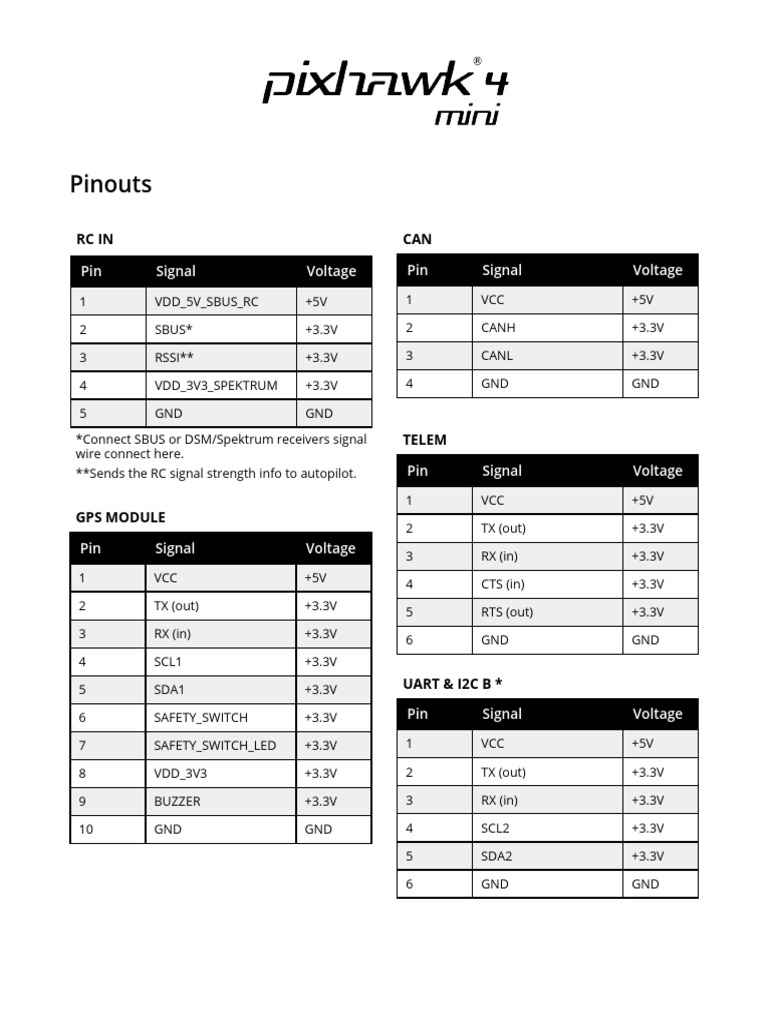 pixhawk® 4 mini

Pinouts

RC IN

| Pin | Signal | Voltage |
|---|---|---|
| 1 | VDD_5V_SBUS_RC | +5V |
| 2 | SBUS* | +3.3V |
| 3 | RSSI** | +3.3V |
| 4 | VDD_3V3_SPEKTRUM | +3.3V |
| 5 | GND | GND |

*Connect SBUS or DSM/Spektrum receivers signal wire connect here.

**Sends the RC signal strength info to autopilot.

GPS MODULE

| Pin | Signal | Voltage |
|---|---|---|
| 1 | VCC | +5V |
| 2 | TX (out) | +3.3V |
| 3 | RX (in) | +3.3V |
| 4 | SCL1 | +3.3V |
| 5 | SDA1 | +3.3V |
| 6 | SAFETY_SWITCH | +3.3V |
| 7 | SAFETY_SWITCH_LED | +3.3V |
| 8 | VDD_3V3 | +3.3V |
| 9 | BUZZER | +3.3V |
| 10 | GND | GND |

CAN

| Pin | Signal | Voltage |
|---|---|---|
| 1 | VCC | +5V |
| 2 | CANH | +3.3V |
| 3 | CANL | +3.3V |
| 4 | GND | GND |

TELEM

| Pin | Signal | Voltage |
|---|---|---|
| 1 | VCC | +5V |
| 2 | TX (out) | +3.3V |
| 3 | RX (in) | +3.3V |
| 4 | CTS (in) | +3.3V |
| 5 | RTS (out) | +3.3V |
| 6 | GND | GND |

UART & I2C B *

| Pin | Signal | Voltage |
|---|---|---|
| 1 | VCC | +5V |
| 2 | TX (out) | +3.3V |
| 3 | RX (in) | +3.3V |
| 4 | SCL2 | +3.3V |
| 5 | SDA2 | +3.3V |
| 6 | GND | GND |